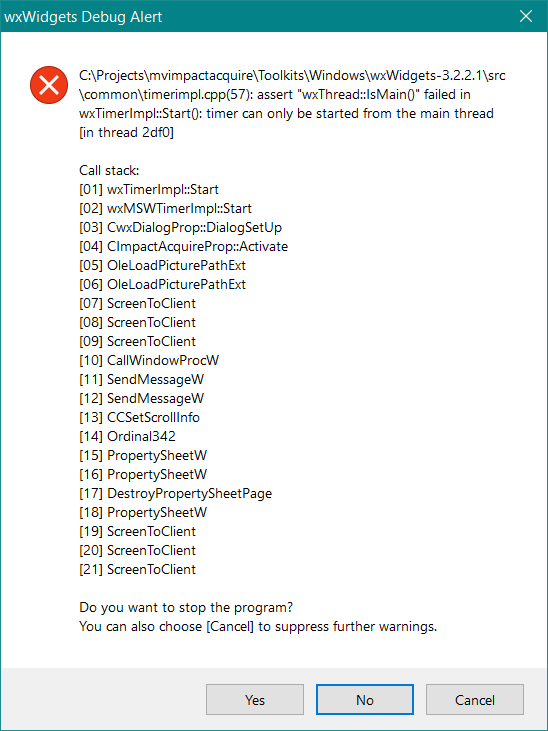 wxWidgets Debug Alert

C:\Projects\mvimpactacquire\Toolkits\Windows\wxWidgets-3.2.2.1\src\common\timerimpl.cpp(57): assert "wxThread::IsMain()" failed in wxTimerImpl::Start(): timer can only be started from the main thread [in thread 2df0]

Call stack:
[01] wxTimerImpl::Start
[02] wxMSWTimerImpl::Start
[03] CwxDialogProp::DialogSetUp
[04] CImpactAcquireProp::Activate
[05] OleLoadPicturePathExt
[06] OleLoadPicturePathExt
[07] ScreenToClient
[08] ScreenToClient
[09] ScreenToClient
[10] CallWindowProcW
[11] SendMessageW
[12] SendMessageW
[13] CCSetScrollInfo
[14] Ordinal342
[15] PropertySheetW
[16] PropertySheetW
[17] DestroyPropertySheetPage
[18] PropertySheetW
[19] ScreenToClient
[20] ScreenToClient
[21] ScreenToClient

Do you want to stop the program?
You can also choose [Cancel] to suppress further warnings.

Yes
No
Cancel